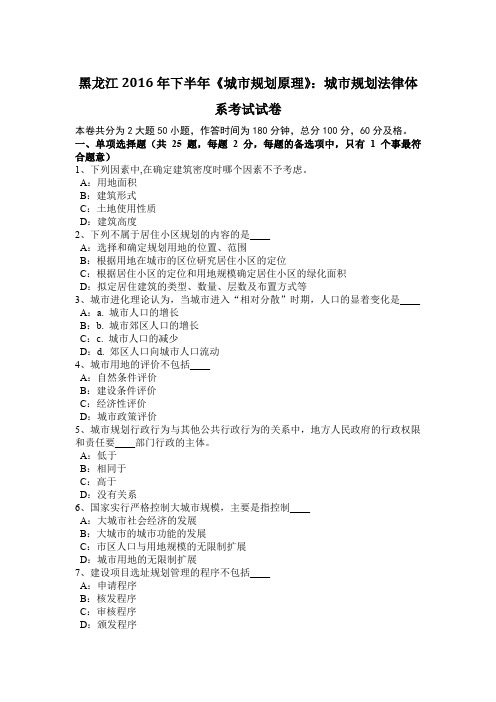 黑龙江 2016 年下半年《城市规划原理》：城市规划法律体系考试试卷

本卷共分为 2 大题 50 小题，作答时间为 180 分钟，总分 100 分，60 分及格。

一、单项选择题（共 25 题，每题 2 分，每题的备选项中，只有 1 个事最符合题意）

1、下列因素中,在确定建筑密度时哪个因素不予考虑。
A：用地面积
B：建筑形式
C：土地使用性质
D：建筑高度

2、下列不属于居住小区规划的内容的是____
A：选择和确定规划用地的位置、范围
B：根据用地在城市的区位研究居住小区的定位
C：根据居住小区的定位和用地规模确定居住小区的绿化面积
D：拟定居住建筑的类型、数量、层数及布置方式等

3、城市进化理论认为，当城市进入“相对分散”时期，人口的显着变化是____
A：a. 城市人口的增长
B：b. 城市郊区人口的增长
C：c. 城市人口的减少
D：d. 郊区人口向城市人口流动

4、城市用地的评价不包括____
A：自然条件评价
B：建设条件评价
C：经济性评价
D：城市政策评价

5、城市规划行政行为与其他公共行政行为的关系中，地方人民政府的行政权限和责任要____部门行政的主体。
A：低于
B：相同于
C：高于
D：没有关系

6、国家实行严格控制大城市规模，主要是指控制____
A：大城市社会经济的发展
B：大城市的城市功能的发展
C：市区人口与用地规模的无限制扩展
D：城市用地的无限制扩展

7、建设项目选址规划管理的程序不包括____
A：申请程序
B：核发程序
C：审核程序
D：颁发程序